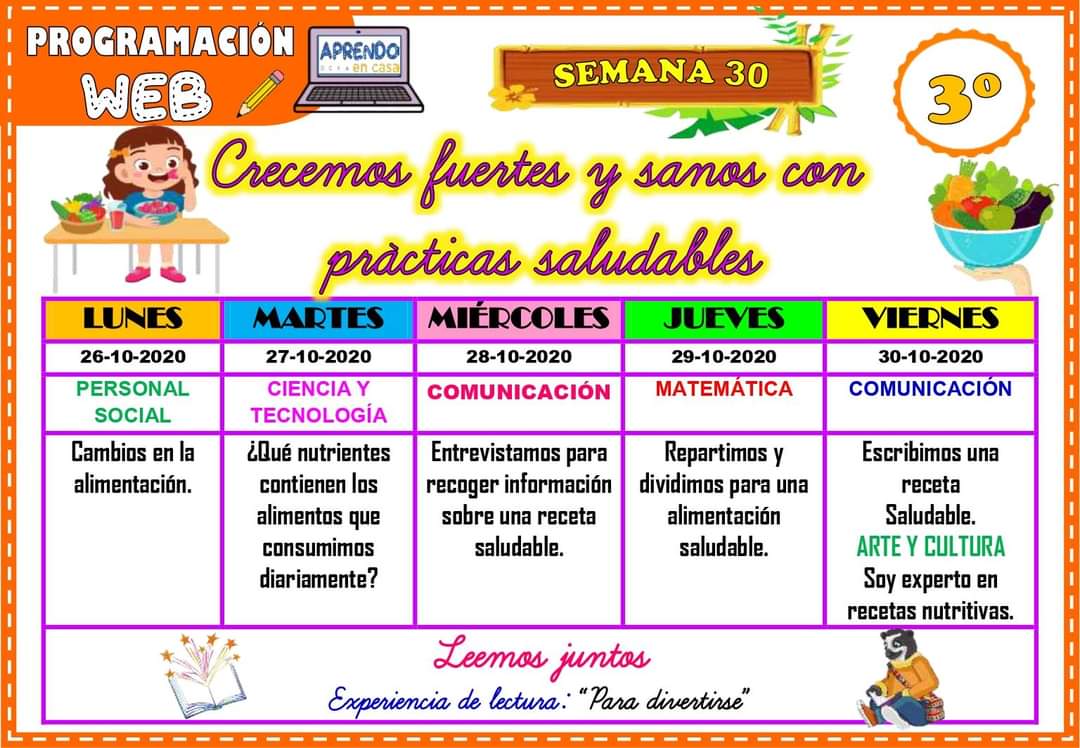 PROGRAMACIÓN WEB

APRENDO en casa

SEMANA 30

3º

Crecemos fuertes y sanos con pràcticas saludables

| LUNES | MARTES | MIÉRCOLES | JUEVES | VIERNES |
|---|---|---|---|---|
| 26-10-2020 | 27-10-2020 | 28-10-2020 | 29-10-2020 | 30-10-2020 |
| PERSONAL SOCIAL | CIENCIA Y TECNOLOGÍA | COMUNICACIÓN | MATEMÁTICA | COMUNICACIÓN |
| Cambios en la alimentación. | ¿Qué nutrientes contienen los alimentos que consumimos diariamente? | Entrevistamos para recoger información sobre una receta saludable. | Repartimos y dividimos para una alimentación saludable. | Escribimos una receta Saludable. ARTE Y CULTURA Soy experto en recetas nutritivas. |

Leemos juntos

Experiencia de lectura: "Para divertirse"